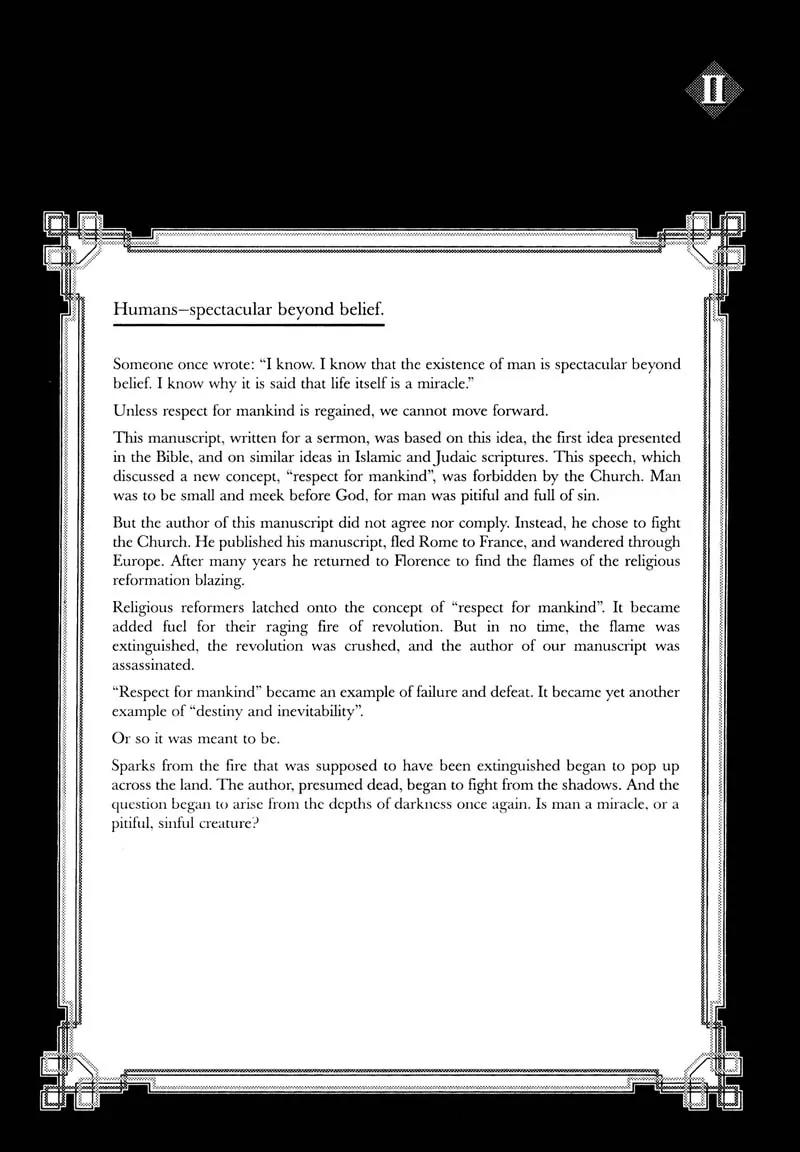 II

Humans–spectacular beyond belief.

Someone once wrote: "I know. I know that the existence of man is spectacular beyond belief. I know why it is said that life itself is a miracle."

Unless respect for mankind is regained, we cannot move forward.

This manuscript, written for a sermon, was based on this idea, the first idea presented in the Bible, and on similar ideas in Islamic and Judaic scriptures. This speech, which discussed a new concept, "respect for mankind", was forbidden by the Church. Man was to be small and meek before God, for man was pitiful and full of sin.

But the author of this manuscript did not agree nor comply. Instead, he chose to fight the Church. He published his manuscript, fled Rome to France, and wandered through Europe. After many years he returned to Florence to find the flames of the religious reformation blazing.

Religious reformers latched onto the concept of "respect for mankind". It became added fuel for their raging fire of revolution. But in no time, the flame was extinguished, the revolution was crushed, and the author of our manuscript was assassinated.

"Respect for mankind" became an example of failure and defeat. It became yet another example of "destiny and inevitability".

Or so it was meant to be.

Sparks from the fire that was supposed to have been extinguished began to pop up across the land. The author, presumed dead, began to fight from the shadows. And the question began to arise from the depths of darkness once again. Is man a miracle, or a pitiful, sinful creature?